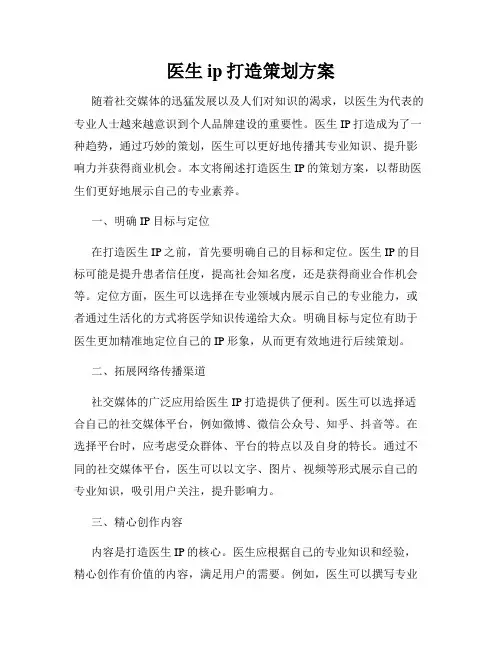 医生 ip 打造策划方案

随着社交媒体的迅猛发展以及人们对知识的渴求，以医生为代表的专业人士越来越意识到个人品牌建设的重要性。医生 IP 打造成为了一种趋势，通过巧妙的策划，医生可以更好地传播其专业知识、提升影响力并获得商业机会。本文将阐述打造医生 IP 的策划方案，以帮助医生们更好地展示自己的专业素养。

一、明确 IP 目标与定位

在打造医生 IP 之前，首先要明确自己的目标和定位。医生 IP 的目标可能是提升患者信任度，提高社会知名度，还是获得商业合作机会等。定位方面，医生可以选择在专业领域内展示自己的专业能力，或者通过生活化的方式将医学知识传递给大众。明确目标与定位有助于医生更加精准地定位自己的 IP 形象，从而更有效地进行后续策划。

二、拓展网络传播渠道

社交媒体的广泛应用给医生 IP 打造提供了便利。医生可以选择适合自己的社交媒体平台，例如微博、微信公众号、知乎、抖音等。在选择平台时，应考虑受众群体、平台的特点以及自身的特长。通过不同的社交媒体平台，医生可以以文字、图片、视频等形式展示自己的专业知识，吸引用户关注，提升影响力。

三、精心创作内容

内容是打造医生 IP 的核心。医生应根据自己的专业知识和经验，精心创作有价值的内容，满足用户的需要。例如，医生可以撰写专业